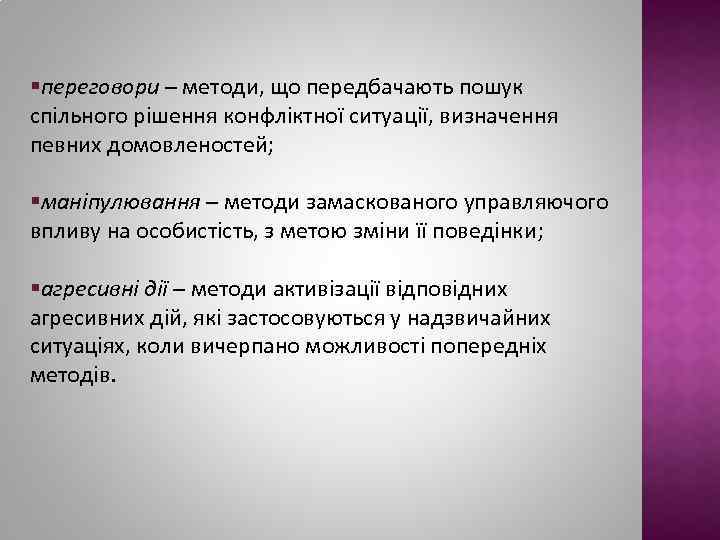 ▪переговори – методи, що передбачають пошук спільного рішення конфліктної ситуації, визначення певних домовленостей;

▪маніпулювання – методи замаскованого управляючого впливу на особистість, з метою зміни її поведінки;

▪агресивні дії – методи активізації відповідних агресивних дій, які застосовуються у надзвичайних ситуаціях, коли вичерпано можливості попередніх методів.